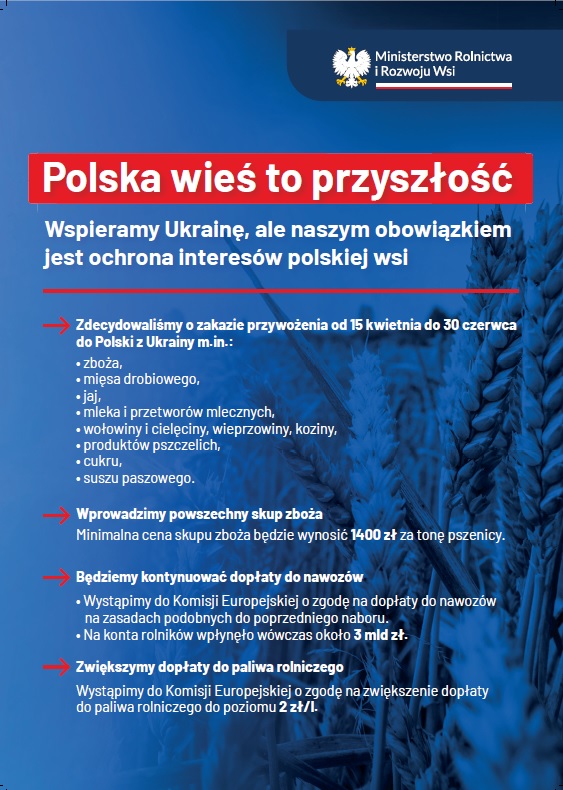 Ministerstwo Rolnictwa i Rozwoju Wsi

Polska wieś to przyszłość

Wspieramy Ukrainę, ale naszym obowiązkiem jest ochrona interesów polskiej wsi

Zdecydowaliśmy o zakazie przywożenia od 15 kwietnia do 30 czerwca do Polski z Ukrainy m.in.:
• zboża,
• mięsa drobiowego,
• jaj,
• mleka i przetworów mlecznych,
• wołowiny i cielęciny, wieprzowiny, koziny,
• produktów pszczelich,
• cukru,
• suszu paszowego.

Wprowadzimy powszechny skup zboża
Minimalna cena skupu zboża będzie wynosić 1400 zł za tonę pszenicy.

Będziemy kontynuować dopłaty do nawozów
• Wystąpimy do Komisji Europejskiej o zgodę na dopłaty do nawozów na zasadach podobnych do poprzedniego naboru.
• Na konta rolników wpłynęło wówczas około 3 mld zł.

Zwiększymy dopłaty do paliwa rolniczego
Wystąpimy do Komisji Europejskiej o zgodę na zwiększenie dopłaty do paliwa rolniczego do poziomu 2 zł/l.